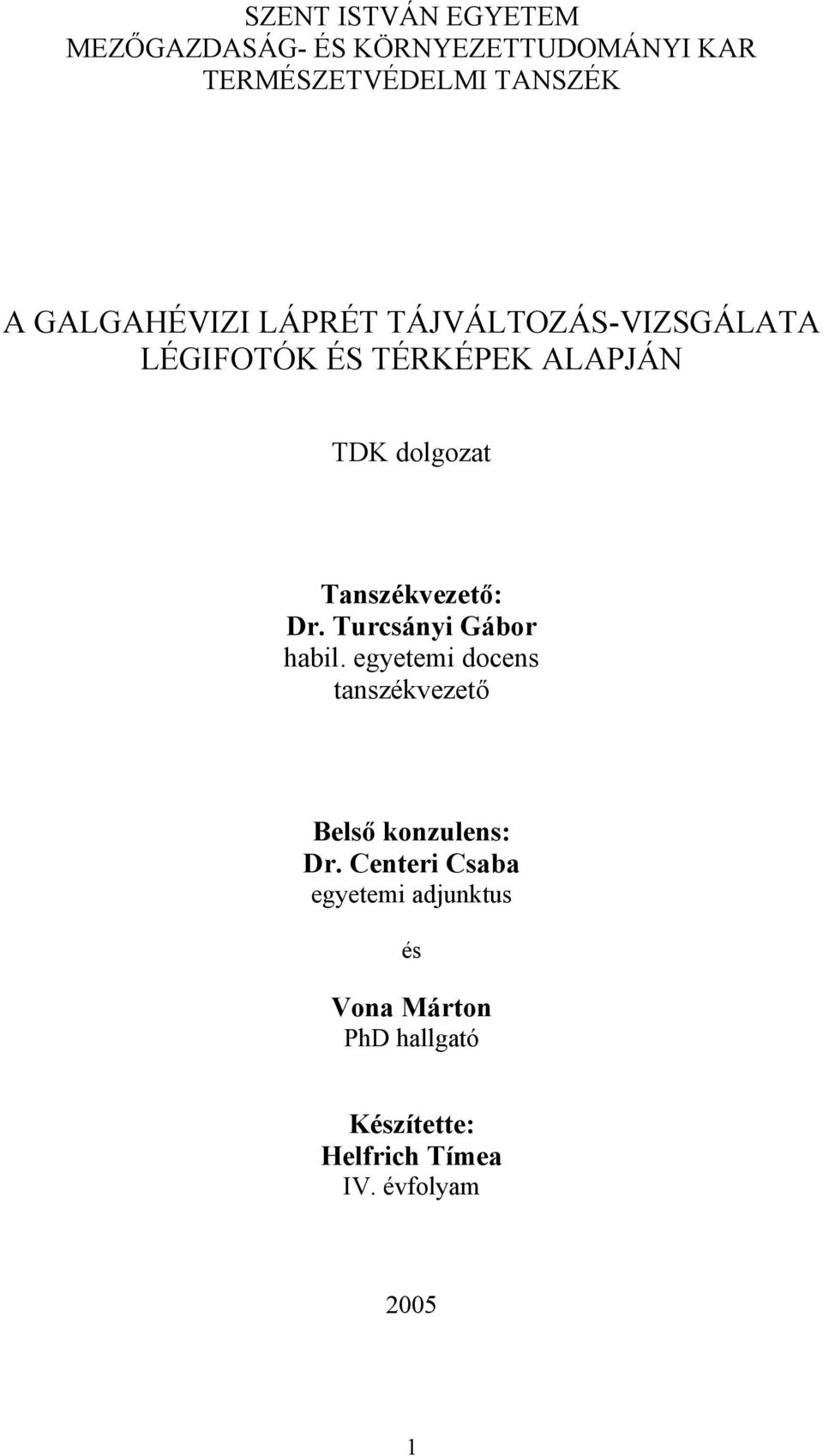 SZENT ISTVÁN EGYETEM
MEZŐGAZDASÁG- ÉS KÖRNYEZETTUDOMÁNYI KAR
TERMÉSZETVÉDELMI TANSZÉK

A GALGAHÉVIZI LÁPRÉT TÁJVÁLTOZÁS-VIZSGÁLATA
LÉGIFOTÓK ÉS TÉRKÉPEK ALAPJÁN

TDK dolgozat

Tanszékvezető:
Dr. Turcsányi Gábor
habil. egyetemi docens
tanszékvezető

Belső konzulens:
Dr. Centeri Csaba
egyetemi adjunktus

és

Vona Márton
PhD hallgató

Készítette:
Helfrich Tímea
IV. évfolyam

2005

1